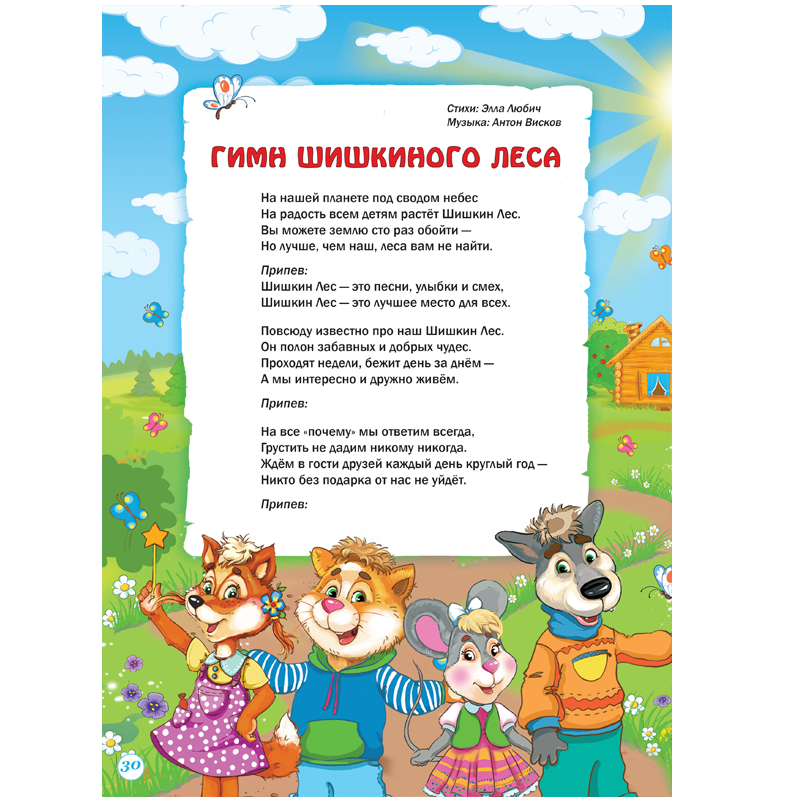 Стихи: Элла Любич
Музыка: Антон Висков

ГИМН ШИШКИНОГО ЛЕСА

На нашей планете под сводом небес
На радость всем детям растёт Шишкин Лес.
Вы можете землю сто раз обойти —
Но лучше, чем наш, леса вам не найти.

Припев:
Шишкин Лес — это песни, улыбки и смех,
Шишкин Лес — это лучшее место для всех.

Повсюду известно про наш Шишкин Лес.
Он полон забавных и добрых чудес.
Проходят недели, бежит день за днём —
А мы интересно и дружно живём.

Припев:

На все «почему» мы ответим всегда,
Грустить не дадим никому никогда.
Ждём в гости друзей каждый день круглый год —
Никто без подарка от нас не уйдёт.

Припев:

30